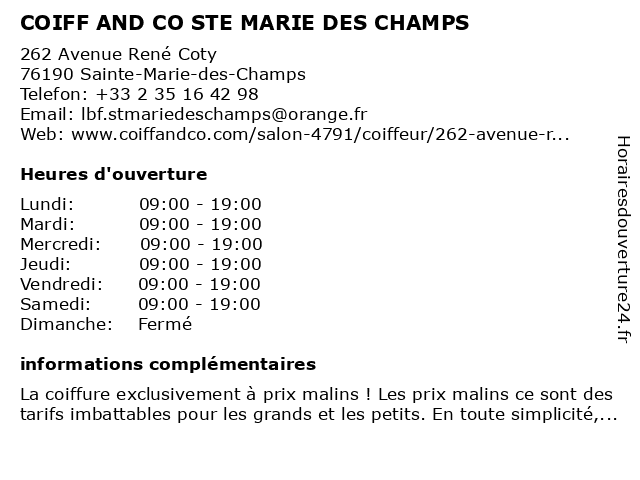 COIFF AND CO STE MARIE DES CHAMPS

262 Avenue René Coty
76190 Sainte-Marie-des-Champs
Telefon: +33 2 35 16 42 98
Email: lbf.stmariedeschamps@orange.fr
Web: www.coiffandco.com/salon-4791/coiffeur/262-avenue-r...

Heures d'ouverture

| | |
|---|---|
| Lundi: | 09:00 - 19:00 |
| Mardi: | 09:00 - 19:00 |
| Mercredi: | 09:00 - 19:00 |
| Jeudi: | 09:00 - 19:00 |
| Vendredi: | 09:00 - 19:00 |
| Samedi: | 09:00 - 19:00 |
| Dimanche: | Fermé |

informations complémentaires

La coiffure exclusivement à prix malins ! Les prix malins ce sont des tarifs imbattables pour les grands et les petits. En toute simplicité,...

Horairesdouverture24.fr